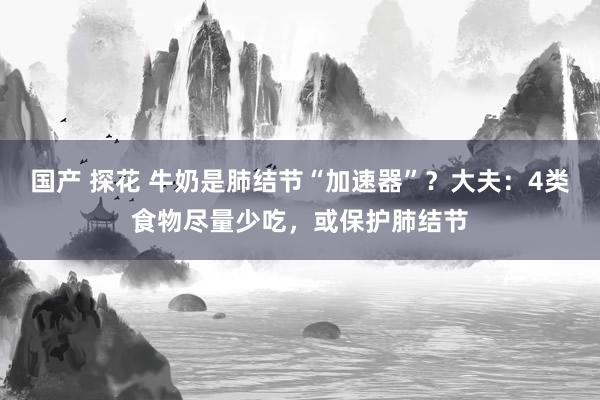 国产 探花 牛奶是肺结节“加速器”？大夫：4类食物尽量少吃，或保护肺结节